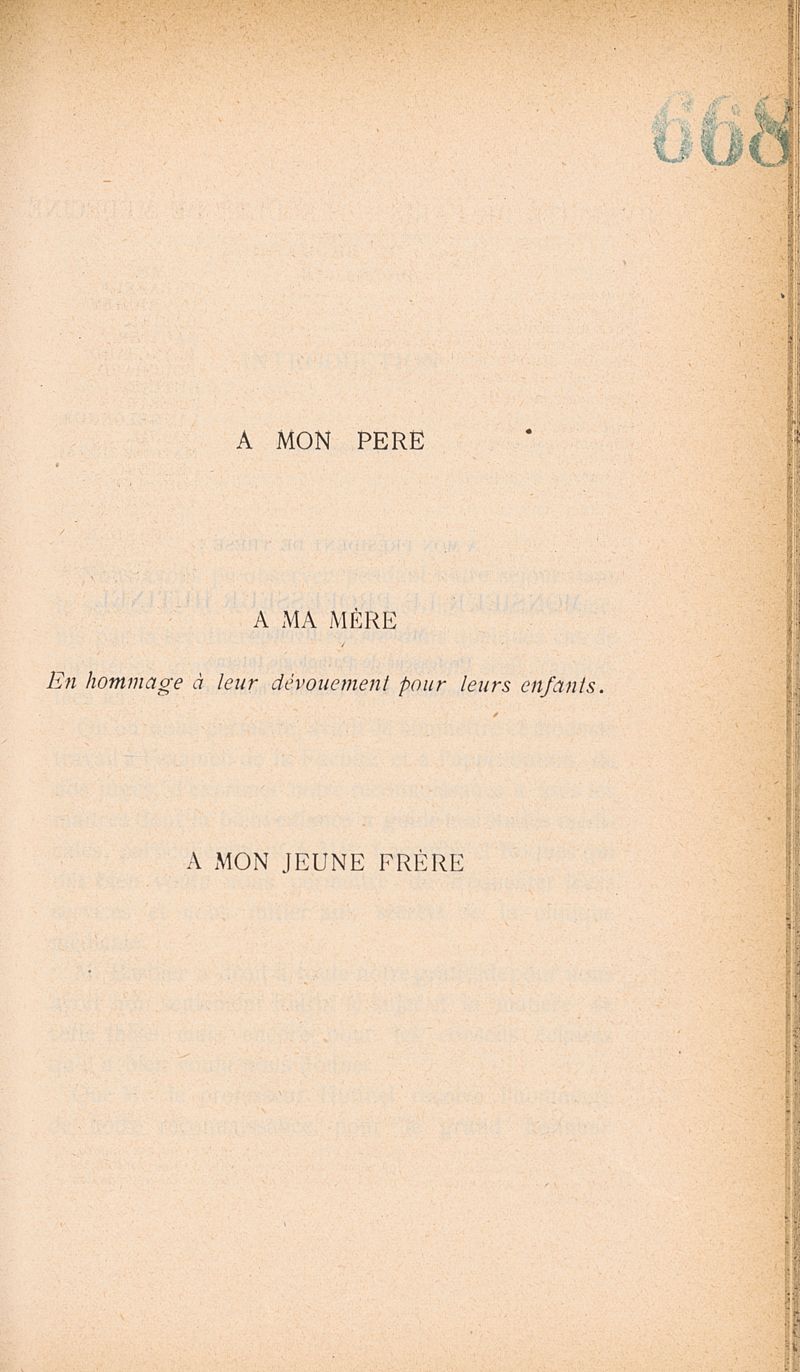 668

A MON PERE

A MA MÈRE

En hommage à leur dévouement pour leurs enfants.

A MON JEUNE FRÈRE